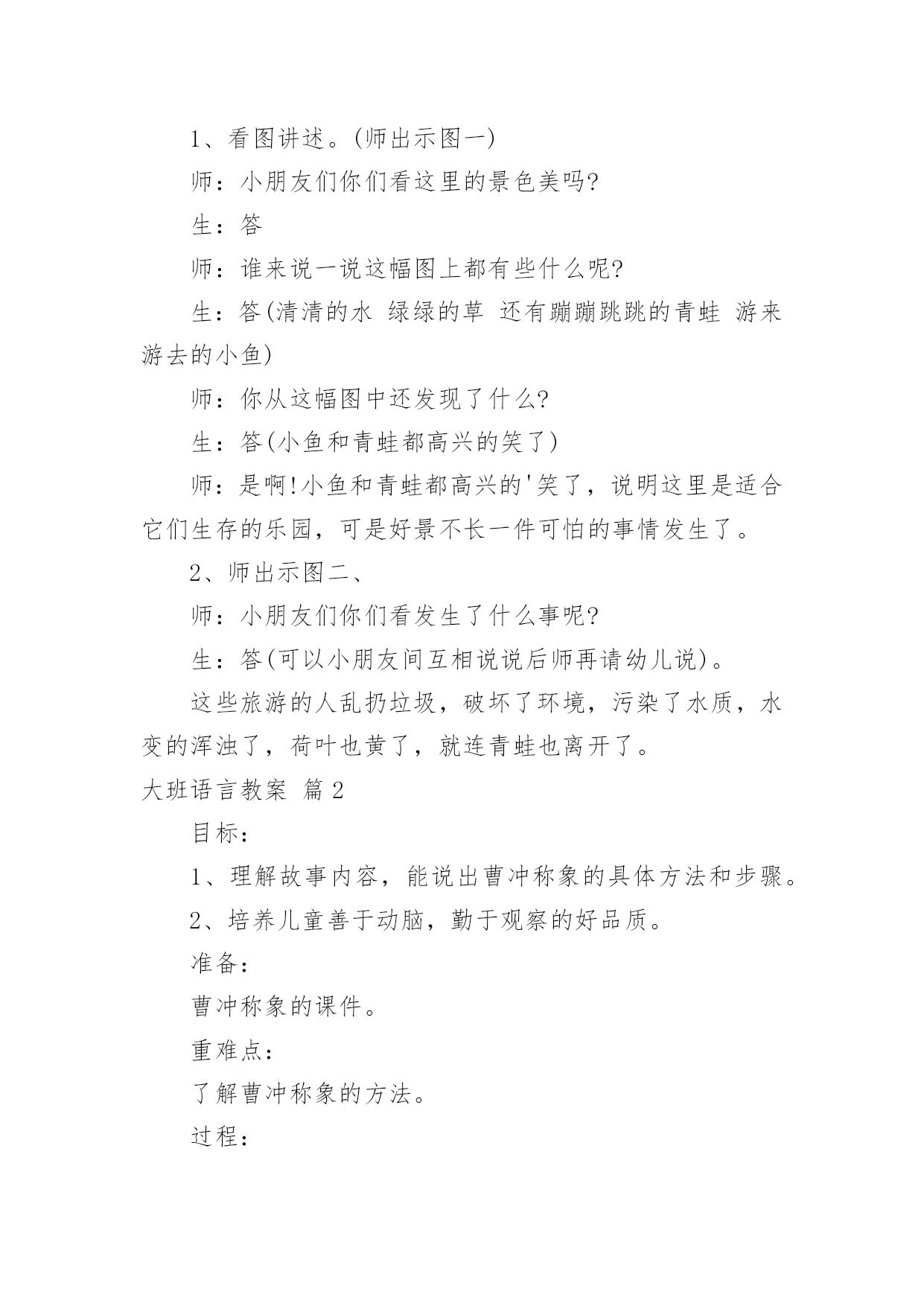 1、看图讲述。(师出示图一)

师：小朋友们你们看这里的景色美吗?

生：答

师：谁来说一说这幅图上都有些什么呢?

生：答(清清的水 绿绿的草 还有蹦蹦跳跳的青蛙 游来游去的小鱼)

师：你从这幅图中还发现了什么?

生：答(小鱼和青蛙都高兴的笑了)

师：是啊!小鱼和青蛙都高兴的'笑了，说明这里是适合它们生存的乐园，可是好景不长一件可怕的事情发生了。

2、师出示图二、

师：小朋友们你们看发生了什么事呢?

生：答(可以小朋友间互相说说后师再请幼儿说)。

这些旅游的人乱扔垃圾，破坏了环境，污染了水质，水变的浑浊了，荷叶也黄了，就连青蛙也离开了。

大班语言教案 篇2

目标：

1、理解故事内容，能说出曹冲称象的具体方法和步骤。

2、培养儿童善于动脑，勤于观察的好品质。

准备：

曹冲称象的课件。

重难点：

了解曹冲称象的方法。

过程：